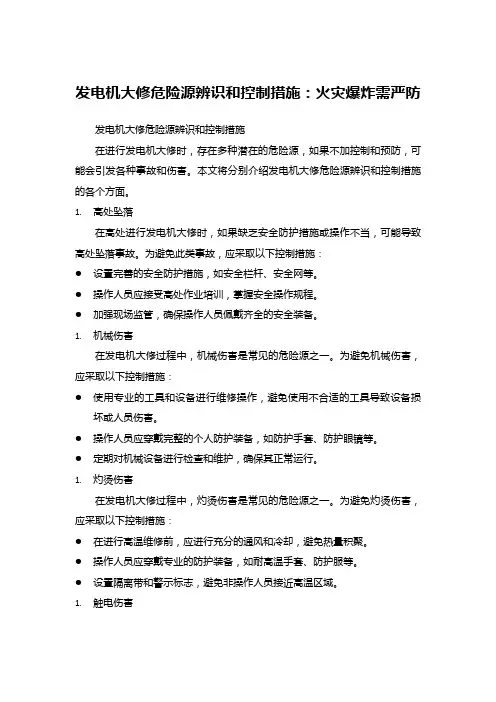 发电机大修危险源辨识和控制措施：火灾爆炸需严防

发电机大修危险源辨识和控制措施

在进行发电机大修时，存在多种潜在的危险源，如果不加控制和预防，可能会引发各种事故和伤害。本文将分别介绍发电机大修危险源辨识和控制措施的各个方面。

1. 高处坠落

在高处进行发电机大修时，如果缺乏安全防护措施或操作不当，可能导致高处坠落事故。为避免此类事故，应采取以下控制措施：

● 设置完善的安全防护措施，如安全栏杆、安全网等。
● 操作人员应接受高处作业培训，掌握安全操作规程。
● 加强现场监管，确保操作人员佩戴齐全的安全装备。

1. 机械伤害

在发电机大修过程中，机械伤害是常见的危险源之一。为避免机械伤害，应采取以下控制措施：

● 使用专业的工具和设备进行维修操作，避免使用不合适的工具导致设备损坏或人员伤害。
● 操作人员应穿戴完整的个人防护装备，如防护手套、防护眼镜等。
● 定期对机械设备进行检查和维护，确保其正常运行。

1. 灼烫伤害

在发电机大修过程中，灼烫伤害是常见的危险源之一。为避免灼烫伤害，应采取以下控制措施：

● 在进行高温维修前，应进行充分的通风和冷却，避免热量积聚。
● 操作人员应穿戴专业的防护装备，如耐高温手套、防护服等。
● 设置隔离带和警示标志，避免非操作人员接近高温区域。

1. 触电伤害